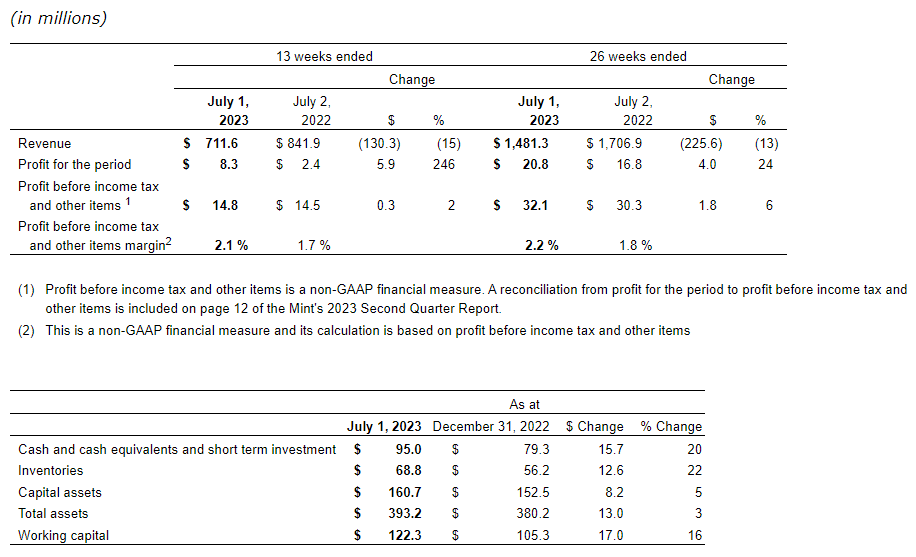 (in millions)

| | 13 weeks ended | | | | 26 weeks ended | | | |
|---|---|---|---|---|---|---|---|---|
| | | | Change | | | | Change | |
| | July 1, 2023 | July 2, 2022 | $ | % | July 1, 2023 | July 2, 2022 | $ | % |
| Revenue | $ 711.6 | $ 841.9 | (130.3) | (15) | $ 1,481.3 | $ 1,706.9 | (225.6) | (13) |
| Profit for the period | $ 8.3 | $ 2.4 | 5.9 | 246 | $ 20.8 | $ 16.8 | 4.0 | 24 |
| Profit before income tax and other items $^1$ | $ 14.8 | $ 14.5 | 0.3 | 2 | $ 32.1 | $ 30.3 | 1.8 | 6 |
| Profit before income tax and other items margin$^2$ | 2.1 % | 1.7 % | | | 2.2 % | 1.8 % | | |

(1) Profit before income tax and other items is a non-GAAP financial measure. A reconciliation from profit for the period to profit before income tax and other items is included on page 12 of the Mint's 2023 Second Quarter Report.

(2) This is a non-GAAP financial measure and its calculation is based on profit before income tax and other items

| | As at | | | |
|---|---|---|---|---|
| | July 1, 2023 | December 31, 2022 | $ Change | % Change |
| Cash and cash equivalents and short term investment | $ 95.0 | $ 79.3 | 15.7 | 20 |
| Inventories | $ 68.8 | $ 56.2 | 12.6 | 22 |
| Capital assets | $ 160.7 | $ 152.5 | 8.2 | 5 |
| Total assets | $ 393.2 | $ 380.2 | 13.0 | 3 |
| Working capital | $ 122.3 | $ 105.3 | 17.0 | 16 |